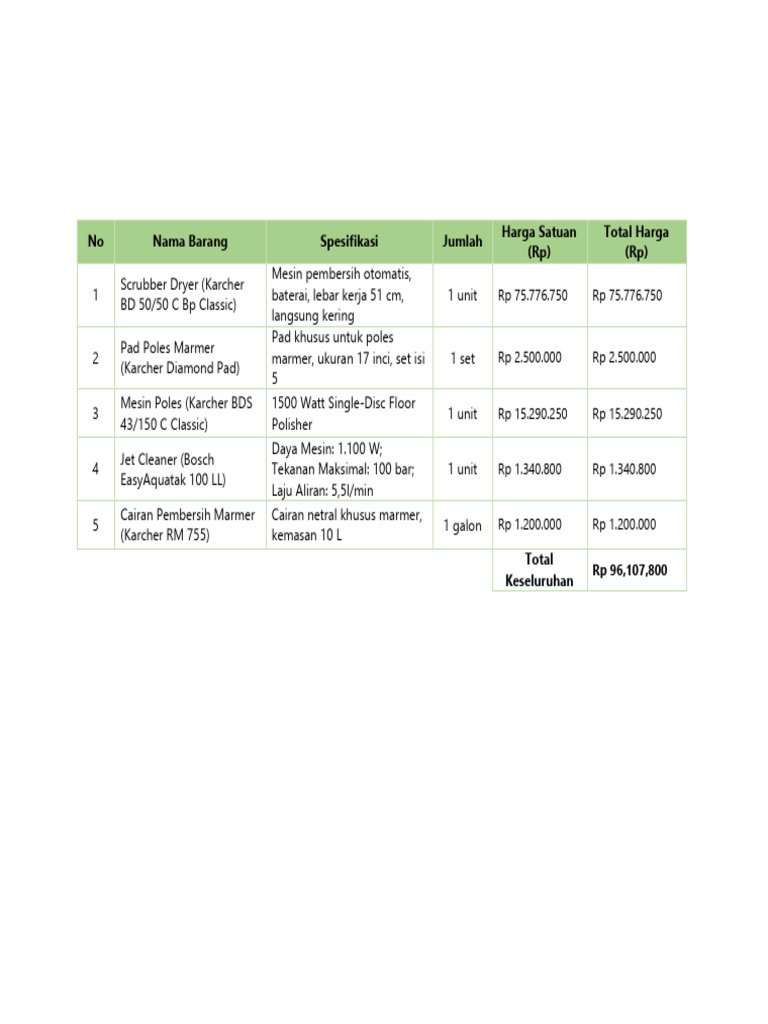 | No | Nama Barang | Spesifikasi | Jumlah | Harga Satuan (Rp) | Total Harga (Rp) |
|---|---|---|---|---|---|
| 1 | Scrubber Dryer (Karcher BD 50/50 C Bp Classic) | Mesin pembersih otomatis, baterai, lebar kerja 51 cm, langsung kering | 1 unit | Rp 75.776.750 | Rp 75.776.750 |
| 2 | Pad Poles Marmer (Karcher Diamond Pad) | Pad khusus untuk poles marmer, ukuran 17 inci, set isi 5 | 1 set | Rp 2.500.000 | Rp 2.500.000 |
| 3 | Mesin Poles (Karcher BDS 43/150 C Classic) | 1500 Watt Single-Disc Floor Polisher | 1 unit | Rp 15.290.250 | Rp 15.290.250 |
| 4 | Jet Cleaner (Bosch EasyAquatak 100 LL) | Daya Mesin: 1.100 W; Tekanan Maksimal: 100 bar; Laju Aliran: 5,5l/min | 1 unit | Rp 1.340.800 | Rp 1.340.800 |
| 5 | Cairan Pembersih Marmer (Karcher RM 755) | Cairan netral khusus marmer, kemasan 10 L | 1 galon | Rp 1.200.000 | Rp 1.200.000 |
| | | | | Total Keseluruhan | Rp 96,107,800 |